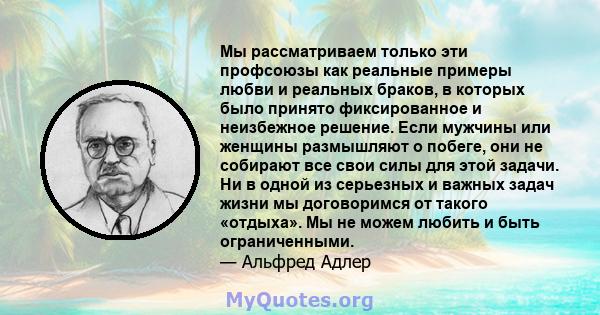 Мы рассматриваем только эти профсоюзы как реальные примеры любви и реальных браков, в которых было принято фиксированное и неизбежное решение. Если мужчины или женщины размышляют о побеге, они не собирают все свои силы для этой задачи. Ни в одной из серьезных и важных задач жизни мы договоримся от такого «отдыха». Мы не можем любить и быть ограниченными.
— Альфред Адлер

MyQuotes.org